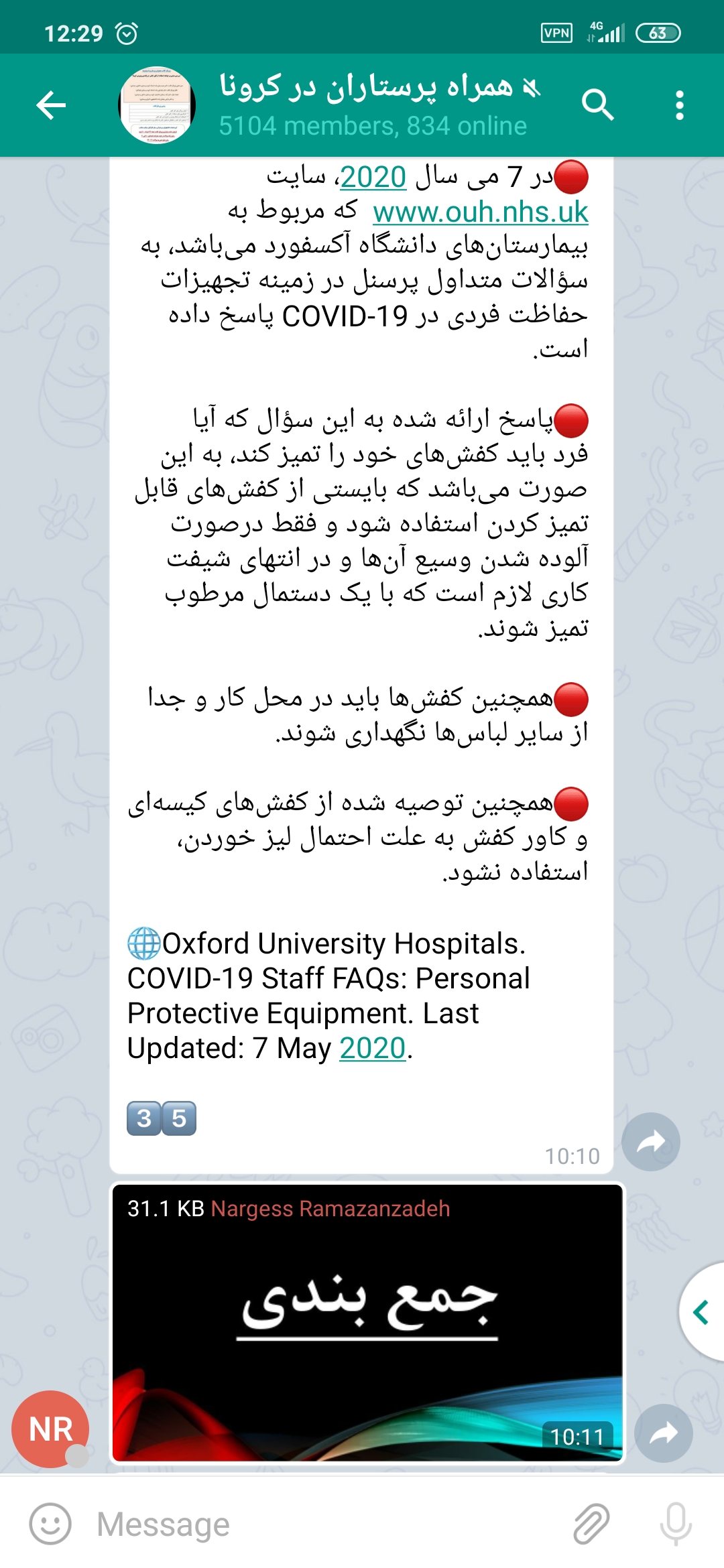 12:29 VPN 4G 63

همراه پرستاران در کرونا
5104 members, 834 online

🔴در 7 می سال 2020، سایت www.ouh.nhs.uk که مربوط به بیمارستان‌های دانشگاه آکسفورد می‌باشد، به سؤالات متداول پرسنل در زمینه تجهیزات حفاظت فردی در COVID-19 پاسخ داده است.

🔴پاسخ ارائه شده به این سؤال که آیا فرد باید کفش‌های خود را تمیز کند، به این صورت می‌باشد که بایستی از کفش‌های قابل تمیز کردن استفاده شود و فقط درصورت آلوده شدن وسیع آن‌ها و در انتهای شیفت کاری لازم است که با یک دستمال مرطوب تمیز شوند.

🔴همچنین کفش‌ها باید در محل کار و جدا از سایر لباس‌ها نگهداری شوند.

🔴همچنین توصیه شده از کفش‌های کیسه‌ای و کاور کفش به علت احتمال لیز خوردن، استفاده نشود.

🌐Oxford University Hospitals. COVID-19 Staff FAQs: Personal Protective Equipment. Last Updated: 7 May 2020.

3 5

10:10

31.1 KB Nargess Ramazanzadeh

جمع بندی

10:11

NR

Message